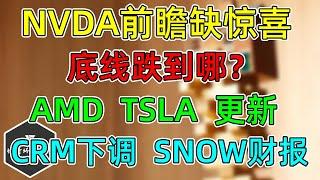 NVDA前瞻缺惊喜
底线跌到哪？
AMD TSLA 更新
CRM下调 SNOW财报